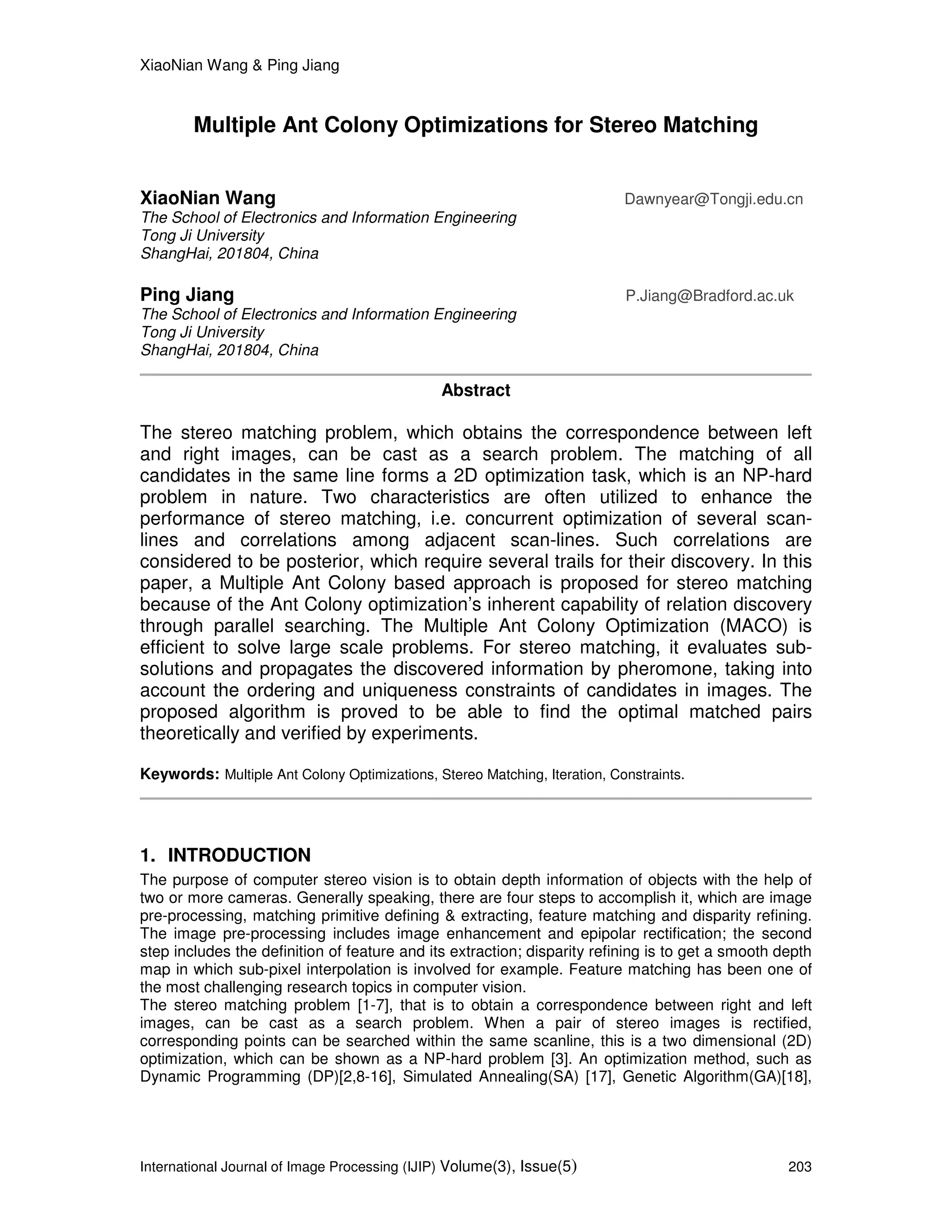 XiaoNian Wang & Ping Jiang

Multiple Ant Colony Optimizations for Stereo Matching

XiaoNian Wang Dawnyear@Tongji.edu.cn
The School of Electronics and Information Engineering
Tong Ji University
ShangHai, 201804, China

Ping Jiang P.Jiang@Bradford.ac.uk
The School of Electronics and Information Engineering
Tong Ji University
ShangHai, 201804, China

Abstract

The stereo matching problem, which obtains the correspondence between left and right images, can be cast as a search problem. The matching of all candidates in the same line forms a 2D optimization task, which is an NP-hard problem in nature. Two characteristics are often utilized to enhance the performance of stereo matching, i.e. concurrent optimization of several scan-lines and correlations among adjacent scan-lines. Such correlations are considered to be posterior, which require several trails for their discovery. In this paper, a Multiple Ant Colony based approach is proposed for stereo matching because of the Ant Colony optimization's inherent capability of relation discovery through parallel searching. The Multiple Ant Colony Optimization (MACO) is efficient to solve large scale problems. For stereo matching, it evaluates sub-solutions and propagates the discovered information by pheromone, taking into account the ordering and uniqueness constraints of candidates in images. The proposed algorithm is proved to be able to find the optimal matched pairs theoretically and verified by experiments.

Keywords: Multiple Ant Colony Optimizations, Stereo Matching, Iteration, Constraints.

1. INTRODUCTION
The purpose of computer stereo vision is to obtain depth information of objects with the help of two or more cameras. Generally speaking, there are four steps to accomplish it, which are image pre-processing, matching primitive defining & extracting, feature matching and disparity refining. The image pre-processing includes image enhancement and epipolar rectification; the second step includes the definition of feature and its extraction; disparity refining is to get a smooth depth map in which sub-pixel interpolation is involved for example. Feature matching has been one of the most challenging research topics in computer vision.
The stereo matching problem [1-7], that is to obtain a correspondence between right and left images, can be cast as a search problem. When a pair of stereo images is rectified, corresponding points can be searched within the same scanline, this is a two dimensional (2D) optimization, which can be shown as a NP-hard problem [3]. An optimization method, such as Dynamic Programming (DP)[2,8-16], Simulated Annealing(SA) [17], Genetic Algorithm(GA)[18],

International Journal of Image Processing (IJIP) Volume(3), Issue(5) 203